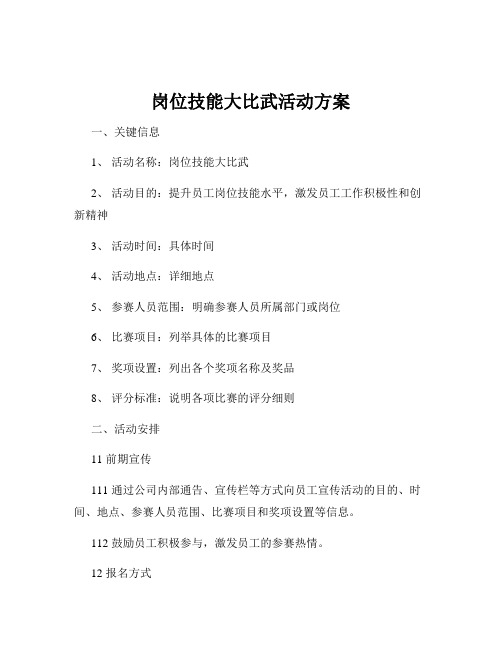 岗位技能大比武活动方案

一、关键信息

1、 活动名称：岗位技能大比武

2、 活动目的：提升员工岗位技能水平，激发员工工作积极性和创新精神

3、 活动时间：具体时间

4、 活动地点：详细地点

5、 参赛人员范围：明确参赛人员所属部门或岗位

6、 比赛项目：列举具体的比赛项目

7、 奖项设置：列出各个奖项名称及奖品

8、 评分标准：说明各项比赛的评分细则

二、活动安排

11 前期宣传

111 通过公司内部通告、宣传栏等方式向员工宣传活动的目的、时间、地点、参赛人员范围、比赛项目和奖项设置等信息。

112 鼓励员工积极参与，激发员工的参赛热情。

12 报名方式